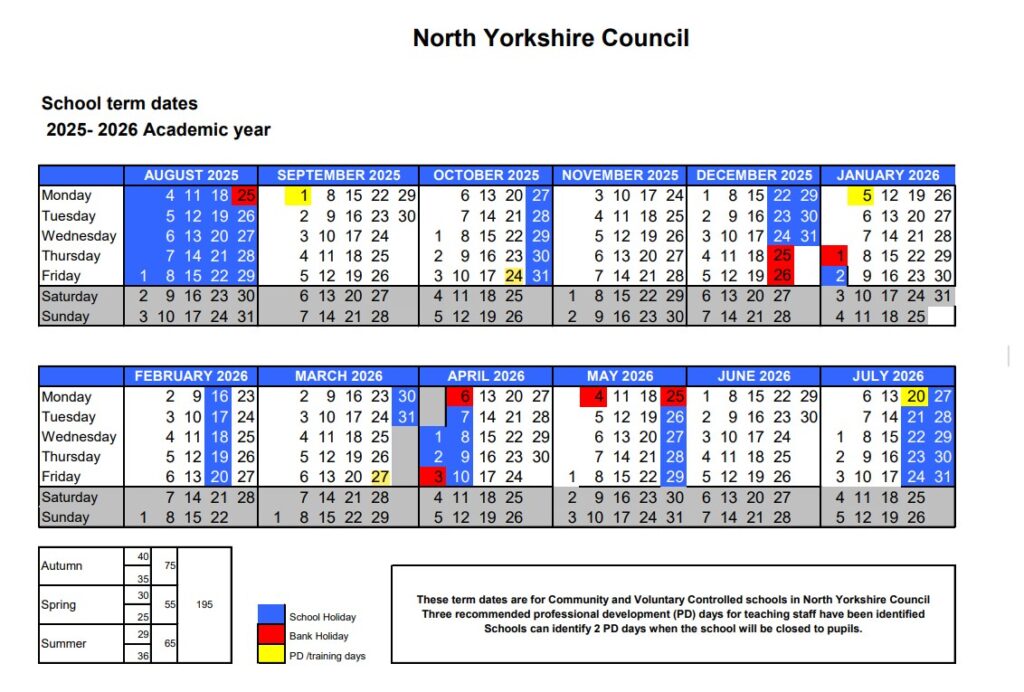 North Yorkshire Council

School term dates
2025- 2026 Academic year

| | AUGUST 2025 | SEPTEMBER 2025 | OCTOBER 2025 | NOVEMBER 2025 | DECEMBER 2025 | JANUARY 2026 |
|---|---|---|---|---|---|---|
| Monday | 4 11 18 25 | 1 8 15 22 29 | 6 13 20 27 | 3 10 17 24 | 1 8 15 22 29 | 5 12 19 26 |
| Tuesday | 5 12 19 26 | 2 9 16 23 30 | 7 14 21 28 | 4 11 18 25 | 2 9 16 23 30 | 6 13 20 27 |
| Wednesday | 6 13 20 27 | 3 10 17 24 | 1 8 15 22 29 | 5 12 19 26 | 3 10 17 24 31 | 7 14 21 28 |
| Thursday | 7 14 21 28 | 4 11 18 25 | 2 9 16 23 30 | 6 13 20 27 | 4 11 18 25 | 1 8 15 22 29 |
| Friday | 1 8 15 22 29 | 5 12 19 26 | 3 10 17 24 31 | 7 14 21 28 | 5 12 19 26 | 2 9 16 23 30 |
| Saturday | 2 9 16 23 30 | 6 13 20 27 | 4 11 18 25 | 1 8 15 22 29 | 6 13 20 27 | 3 10 17 24 31 |
| Sunday | 3 10 17 24 31 | 7 14 21 28 | 5 12 19 26 | 2 9 16 23 30 | 7 14 21 28 | 4 11 18 25 |

| | FEBRUARY 2026 | MARCH 2026 | APRIL 2026 | MAY 2026 | JUNE 2026 | JULY 2026 |
|---|---|---|---|---|---|---|
| Monday | 2 9 16 23 | 2 9 16 23 30 | 6 13 20 27 | 4 11 18 25 | 1 8 15 22 29 | 6 13 20 27 |
| Tuesday | 3 10 17 24 | 3 10 17 24 31 | 7 14 21 28 | 5 12 19 26 | 2 9 16 23 30 | 7 14 21 28 |
| Wednesday | 4 11 18 25 | 4 11 18 25 | 1 8 15 22 29 | 6 13 20 27 | 3 10 17 24 | 1 8 15 22 29 |
| Thursday | 5 12 19 26 | 5 12 19 26 | 2 9 16 23 30 | 7 14 21 28 | 4 11 18 25 | 2 9 16 23 30 |
| Friday | 6 13 20 27 | 6 13 20 27 | 3 10 17 24 | 1 8 15 22 29 | 5 12 19 26 | 3 10 17 24 31 |
| Saturday | 7 14 21 28 | 7 14 21 28 | 4 11 18 25 | 2 9 16 23 30 | 6 13 20 27 | 4 11 18 25 |
| Sunday | 1 8 15 22 | 1 8 15 22 29 | 5 12 19 26 | 3 10 17 24 31 | 7 14 21 28 | 5 12 19 26 |

| | | | |
|---|---|---|---|
| Autumn | 40 | 75 | 195 |
| | 35 | | |
| Spring | 30 | 55 | |
| | 25 | | |
| Summer | 29 | 65 | |
| | 36 | | |

School Holiday
Bank Holiday
PD /training days

These term dates are for Community and Voluntary Controlled schools in North Yorkshire Council
Three recommended professional development (PD) days for teaching staff have been identified
Schools can identify 2 PD days when the school will be closed to pupils.